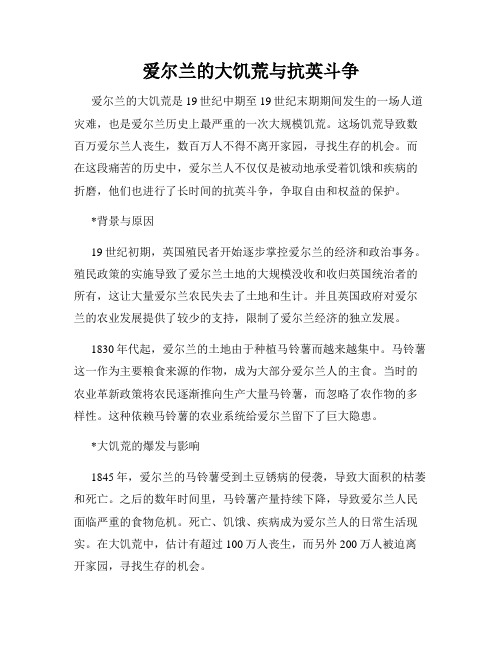 爱尔兰的大饥荒与抗英斗争

爱尔兰的大饥荒是19世纪中期至19世纪末期期间发生的一场人道灾难，也是爱尔兰历史上最严重的一次大规模饥荒。这场饥荒导致数百万爱尔兰人丧生，数百万人不得不离开家园，寻找生存的机会。而在这段痛苦的历史中，爱尔兰人不仅仅是被动地承受着饥饿和疾病的折磨，他们也进行了长时间的抗英斗争，争取自由和权益的保护。

*背景与原因

19世纪初期，英国殖民者开始逐步掌控爱尔兰的经济和政治事务。殖民政策的实施导致了爱尔兰土地的大规模没收和收归英国统治者的所有，这让大量爱尔兰农民失去了土地和生计。并且英国政府对爱尔兰的农业发展提供了较少的支持，限制了爱尔兰经济的独立发展。

1830年代起，爱尔兰的土地由于种植马铃薯而越来越集中。马铃薯这一作为主要粮食来源的作物，成为大部分爱尔兰人的主食。当时的农业革新政策将农民逐渐推向生产大量马铃薯，而忽略了农作物的多样性。这种依赖马铃薯的农业系统给爱尔兰留下了巨大隐患。

*大饥荒的爆发与影响

1845年，爱尔兰的马铃薯受到土豆锈病的侵袭，导致大面积的枯萎和死亡。之后的数年时间里，马铃薯产量持续下降，导致爱尔兰人民面临严重的食物危机。死亡、饥饿、疾病成为爱尔兰人的日常生活现实。在大饥荒中，估计有超过100万人丧生，而另外200万人被迫离开家园，寻找生存的机会。